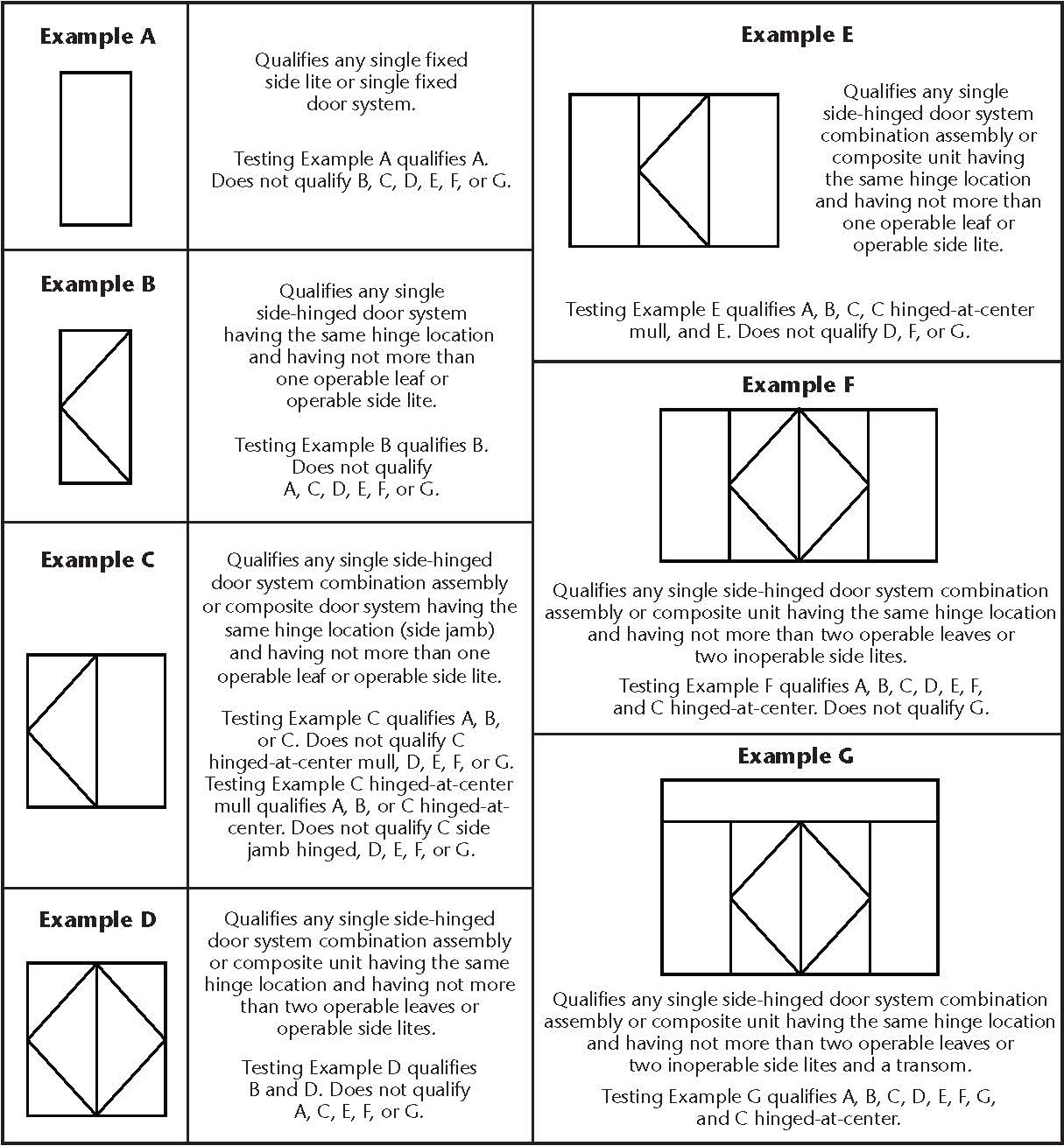 Example A

Qualifies any single fixed side lite or single fixed door system.

Testing Example A qualifies A. Does not qualify B, C, D, E, F, or G.

Example B

Qualifies any single side-hinged door system having the same hinge location and having not more than one operable leaf or operable side lite.

Testing Example B qualifies B. Does not qualify A, C, D, E, F, or G.

Example C

Qualifies any single side-hinged door system combination assembly or composite door system having the same hinge location (side jamb) and having not more than one operable leaf or operable side lite.

Testing Example C qualifies A, B, or C. Does not qualify C hinged-at-center mull, D, E, F, or G. Testing Example C hinged-at-center mull qualifies A, B, or C hinged-at-center. Does not qualify C side jamb hinged, D, E, F, or G.

Example D

Qualifies any single side-hinged door system combination assembly or composite unit having the same hinge location and having not more than two operable leaves or operable side lites.

Testing Example D qualifies B and D. Does not qualify A, C, E, F, or G.

Example E

Qualifies any single side-hinged door system combination assembly or composite unit having the same hinge location and having not more than one operable leaf or operable side lite.

Testing Example E qualifies A, B, C, C hinged-at-center mull, and E. Does not qualify D, F, or G.

Example F

Qualifies any single side-hinged door system combination assembly or composite unit having the same hinge location and having not more than two operable leaves or two inoperable side lites.

Testing Example F qualifies A, B, C, D, E, F, and C hinged-at-center. Does not qualify G.

Example G

Qualifies any single side-hinged door system combination assembly or composite unit having the same hinge location and having not more than two operable leaves or two inoperable side lites and a transom.

Testing Example G qualifies A, B, C, D, E, F, G, and C hinged-at-center.